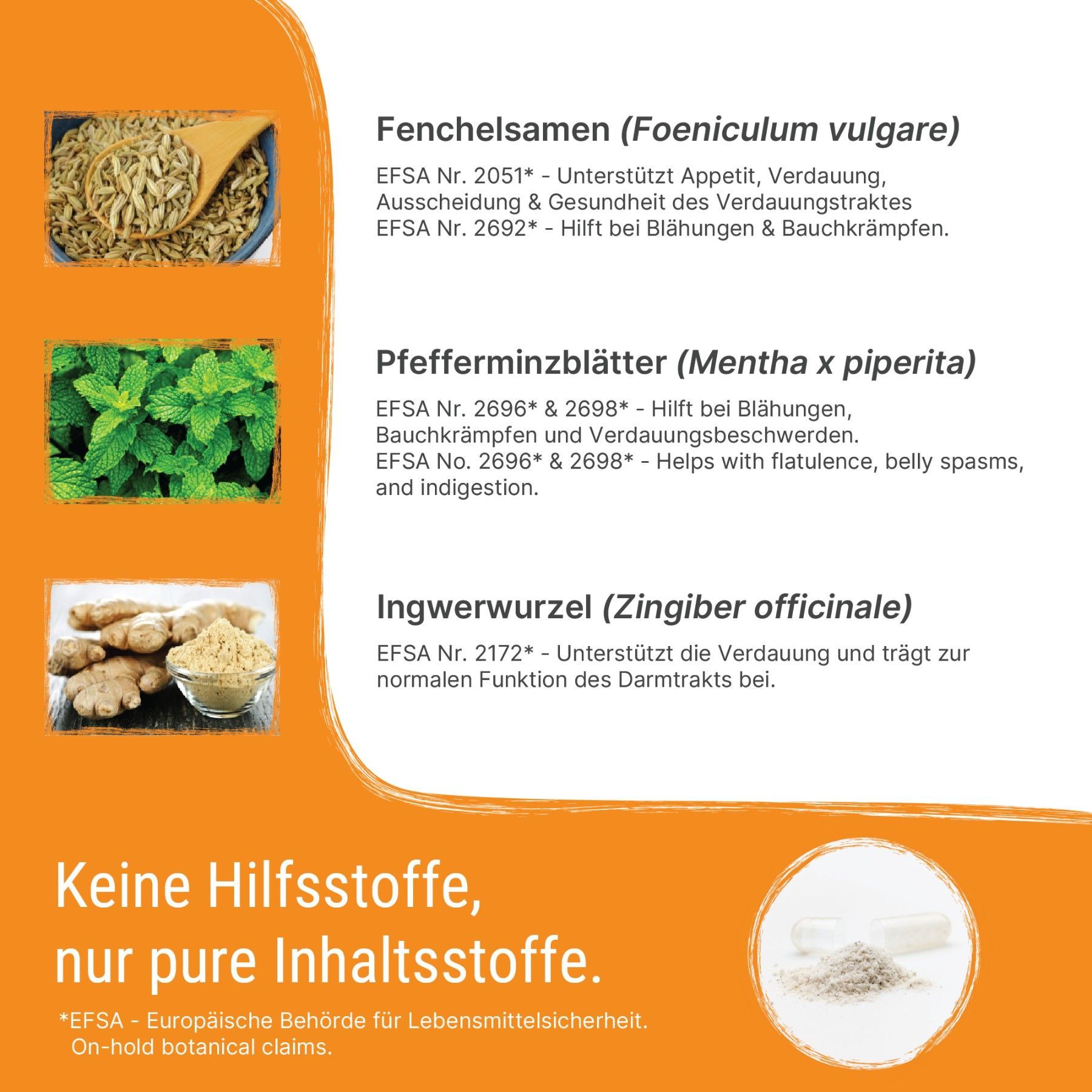 Fenchelsamen (Foeniculum vulgare)

EFSA Nr. 2051* - Unterstützt Appetit, Verdauung, Ausscheidung & Gesundheit des Verdauungstraktes
EFSA Nr. 2692* - Hilft bei Blähungen & Bauchkrämpfen.

Pfefferminzblätter (Mentha x piperita)

EFSA Nr. 2696* & 2698* - Hilft bei Blähungen, Bauchkrämpfen und Verdauungsbeschwerden.
EFSA No. 2696* & 2698* - Helps with flatulence, belly spasms, and indigestion.

Ingwerwurzel (Zingiber officinale)

EFSA Nr. 2172* - Unterstützt die Verdauung und trägt zur normalen Funktion des Darmtrakts bei.

Keine Hilfsstoffe, nur pure Inhaltsstoffe.

*EFSA - Europäische Behörde für Lebensmittelsicherheit.
On-hold botanical claims.